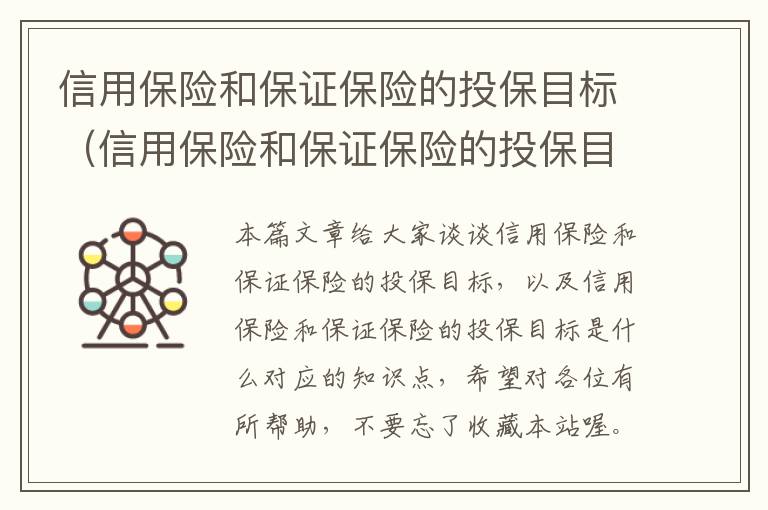 信用保险和保证保险的投保目标（信用保险和保证保险的投保目

本篇文章给大家谈谈信用保险和保证保险的投保目标，以及信用保险和保证保险的投保目标是什么对应的知识点，希望对各位有所帮助，不要忘了收藏本站喔。